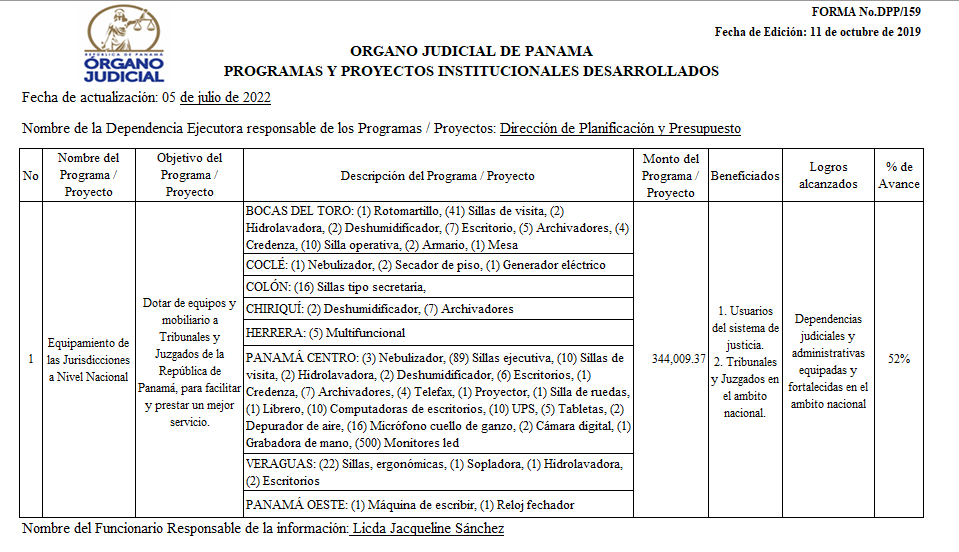 REPÚBLICA DE PANAMÁ
ÓRGANO JUDICIAL

FORMA No.DPP/159
Fecha de Edición: 11 de octubre de 2019

ORGANO JUDICIAL DE PANAMA
PROGRAMAS Y PROYECTOS INSTITUCIONALES DESARROLLADOS

Fecha de actualización: 05 de julio de 2022

Nombre de la Dependencia Ejecutora responsable de los Programas / Proyectos: Dirección de Planificación y Presupuesto

| No | Nombre del Programa / Proyecto | Objetivo del Programa / Proyecto | Descripción del Programa / Proyecto | Monto del Programa / Proyecto | Beneficiados | Logros alcanzados | % de Avance |
|---|---|---|---|---|---|---|---|
| 1 | Equipamiento de las Jurisdicciones a Nivel Nacional | Dotar de equipos y mobiliario a Tribunales y Juzgados de la República de Panamá, para facilitar y prestar un mejor servicio. | BOCAS DEL TORO: (1) Rotomartillo, (41) Sillas de visita, (2) Hidrolavadora, (2) Deshumidificador, (7) Escritorio, (5) Archivadores, (4) Credenza, (10) Silla operativa, (2) Armario, (1) Mesa | 344,009.37 | 1. Usuarios del sistema de justicia. 2. Tribunales y Juzgados en el ambito nacional. | Dependencias judiciales y administrativas equipadas y fortalecidas en el ambito nacional | 52% |
| | | | COCLÉ: (1) Nebulizador, (2) Secador de piso, (1) Generador eléctrico | | | | |
| | | | COLÓN: (16) Sillas tipo secretaria, | | | | |
| | | | CHIRIQUÍ: (2) Deshumidificador, (7) Archivadores | | | | |
| | | | HERRERA: (5) Multifuncional | | | | |
| | | | PANAMÁ CENTRO: (3) Nebulizador, (89) Sillas ejecutiva, (10) Sillas de visita, (2) Hidrolavadora, (2) Deshumidificador, (6) Escritorios, (1) Credenza, (7) Archivadores, (4) Telefax, (1) Proyector, (1) Silla de ruedas, (1) Librero, (10) Computadoras de escritorios, (10) UPS, (5) Tabletas, (2) Depurador de aire, (16) Micrófono cuello de ganzo, (2) Cámara digital, (1) Grabadora de mano, (500) Monitores led | | | | |
| | | | VERAGUAS: (22) Sillas, ergonómicas, (1) Sopladora, (1) Hidrolavadora, (2) Escritorios | | | | |
| | | | PANAMÁ OESTE: (1) Máquina de escribir, (1) Reloj fechador | | | | |

Nombre del Funcionario Responsable de la información: Licda Jacqueline Sánchez